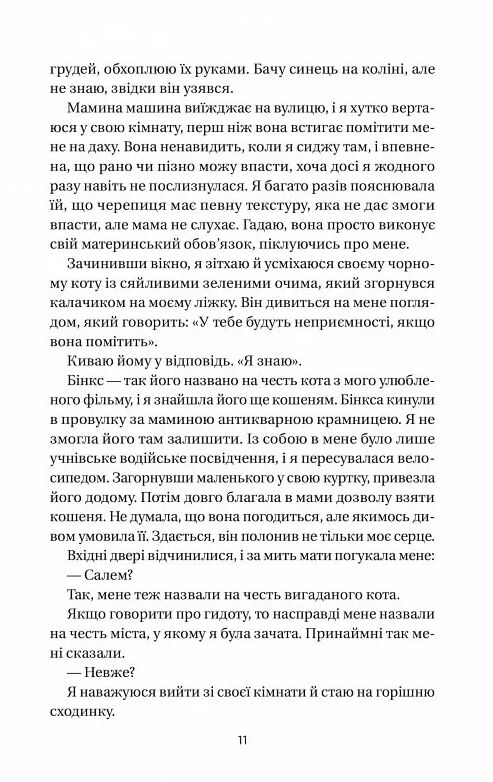 грудей, обхоплюю їх руками. Бачу синець на коліні, але не знаю, звідки він узявся.

Мамина машина виїжджає на вулицю, і я хутко вертаюся у свою кімнату, перш ніж вона встигає помітити мене на даху. Вона ненавидить, коли я сиджу там, і впевнена, що рано чи пізно можу впасти, хоча досі я жодного разу навіть не послизнулася. Я багато разів пояснювала їй, що черепиця має певну текстуру, яка не дає змоги впасти, але мама не слухає. Гадаю, вона просто виконує свій материнський обов'язок, піклуючись про мене.

Зачинивши вікно, я зітхаю й усміхаюся своєму чорному коту із сяйливими зеленими очима, який згорнувся калачиком на моєму ліжку. Він дивиться на мене поглядом, який говорить: «У тебе будуть неприємності, якщо вона помітить».

Киваю йому у відповідь. «Я знаю».

Бінкс — так його названо на честь кота з мого улюбленого фільму, і я знайшла його ще кошеням. Бінкса кинули в провулку за маминою антикварною крамницею. Я не змогла його там залишити. Із собою в мене було лише учнівське водійське посвідчення, і я пересувалася велосипедом. Загорнувши маленького у свою куртку, привезла його додому. Потім довго благала в мами дозволу взяти кошеня. Не думала, що вона погодиться, але якимось дивом умовила її. Здається, він полонив не тільки моє серце.

Вхідні двері відчинилися, і за мить мати погукала мене:

— Салем?

Так, мене теж назвали на честь вигаданого кота.

Якщо говорити про гидоту, то насправді мене назвали на честь міста, у якому я була зачата. Принаймні так мені сказали.

— Невже?

Я наважуюся вийти зі своєї кімнати й стаю на горішню сходинку.

11